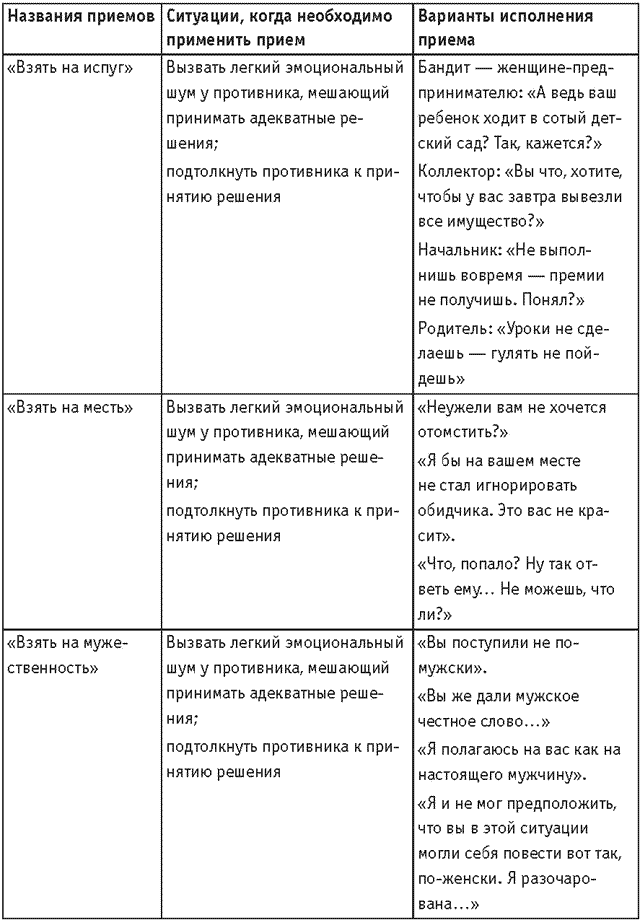 | Названия приемов | Ситуации, когда необходимо применить прием | Варианты исполнения приема |
|---|---|---|
| «Взять на испуг» | Вызвать легкий эмоциональный шум у противника, мешающий принимать адекватные решения; подтолкнуть противника к принятию решения | Бандит — женщине-предпринимателю: «А ведь ваш ребенок ходит в сотый детский сад? Так, кажется?» Коллектор: «Вы что, хотите, чтобы у вас завтра вывезли все имущество?» Начальник: «Не выполнишь вовремя — премии не получишь. Понял?» Родитель: «Уроки не сделаешь — гулять не пойдешь» |
| «Взять на месть» | Вызвать легкий эмоциональный шум у противника, мешающий принимать адекватные решения; подтолкнуть противника к принятию решения | «Неужели вам не хочется отомстить?» «Я бы на вашем месте не стал игнорировать обидчика. Это вас не красит». «Что, попало? Ну так ответь ему... Не можешь, что ли?» |
| «Взять на мужественность» | Вызвать легкий эмоциональный шум у противника, мешающий принимать адекватные решения; подтолкнуть противника к принятию решения | «Вы поступили не по-мужски». «Вы же дали мужское честное слово...» «Я полагаюсь на вас как на настоящего мужчину». «Я и не мог предположить, что вы в этой ситуации могли себя повести вот так, по-женски. Я разочарована...» |